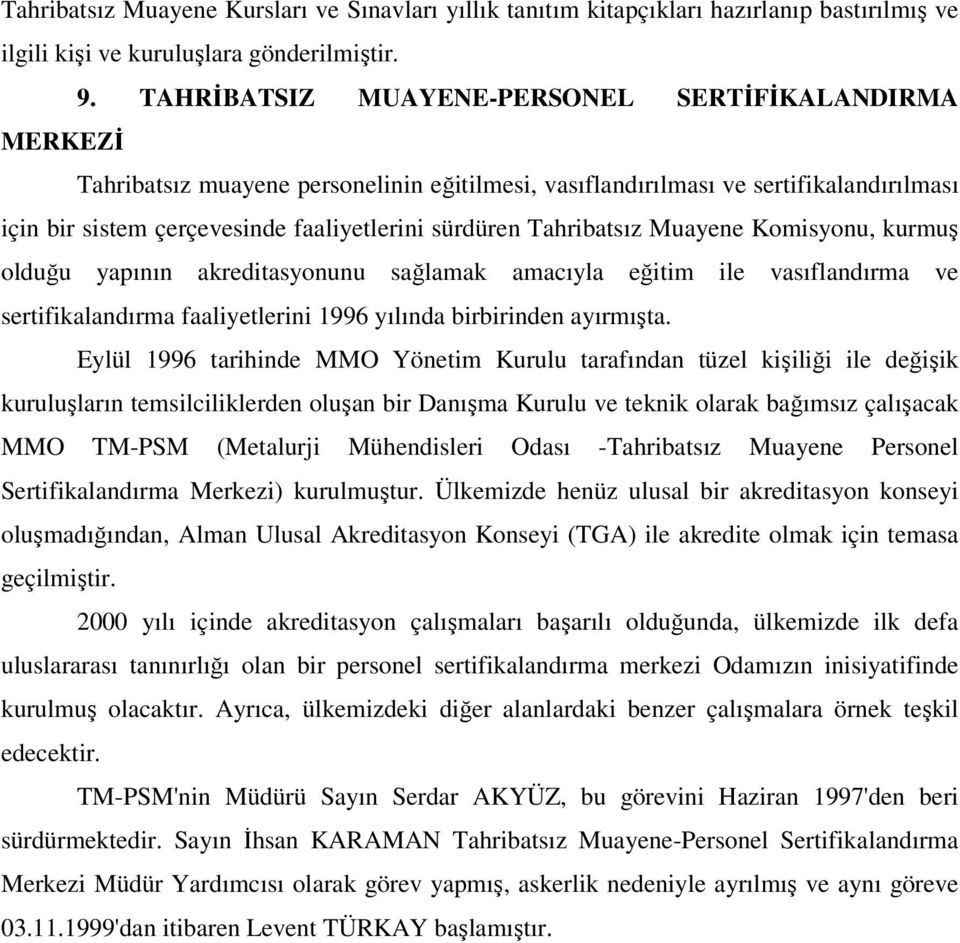 Tahribatsız Muayene Kursları ve Sınavları yıllık tanıtım kitapçıkları hazırlanıp bastırılmış ve ilgili kişi ve kuruluşlara gönderilmiştir.

9. TAHRİBATSIZ MUAYENE-PERSONEL SERTİFİKALANDIRMA MERKEZİ

Tahribatsız muayene personelinin eğitilmesi, vasıflandırılması ve sertifikalandırılması için bir sistem çerçevesinde faaliyetlerini sürdüren Tahribatsız Muayene Komisyonu, kurmuş olduğu yapının akreditasyonunu sağlamak amacıyla eğitim ile vasıflandırma ve sertifikalandırma faaliyetlerini 1996 yılında birbirinden ayırmışta.

Eylül 1996 tarihinde MMO Yönetim Kurulu tarafından tüzel kişiliği ile değişik kuruluşların temsilciliklerden oluşan bir Danışma Kurulu ve teknik olarak bağımsız çalışacak MMO TM-PSM (Metalurji Mühendisleri Odası -Tahribatsız Muayene Personel Sertifikalandırma Merkezi) kurulmuştur. Ülkemizde henüz ulusal bir akreditasyon konseyi oluşmadığından, Alman Ulusal Akreditasyon Konseyi (TGA) ile akredite olmak için temasa geçilmiştir.

2000 yılı içinde akreditasyon çalışmaları başarılı olduğunda, ülkemizde ilk defa uluslararası tanınırlığı olan bir personel sertifikalandırma merkezi Odamızın inisiyatifinde kurulmuş olacaktır. Ayrıca, ülkemizdeki diğer alanlardaki benzer çalışmalara örnek teşkil edecektir.

TM-PSM'nin Müdürü Sayın Serdar AKYÜZ, bu görevini Haziran 1997'den beri sürdürmektedir. Sayın İhsan KARAMAN Tahribatsız Muayene-Personel Sertifikalandırma Merkezi Müdür Yardımcısı olarak görev yapmış, askerlik nedeniyle ayrılmış ve aynı göreve 03.11.1999'dan itibaren Levent TÜRKAY başlamıştır.